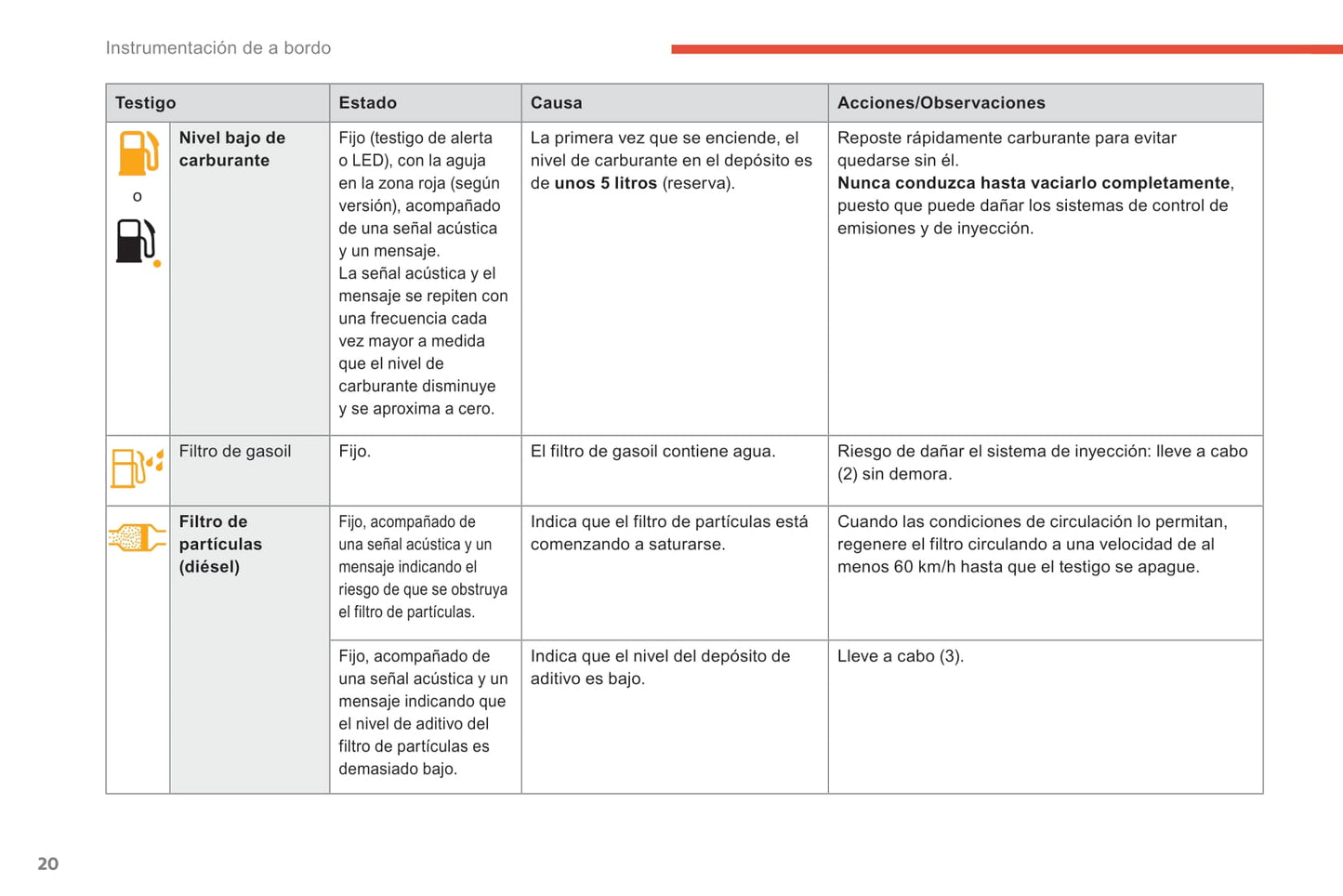 Instrumentación de a bordo

| Testigo | | Estado | Causa | Acciones/Observaciones |
|---|---|---|---|---|
| o | Nivel bajo de carburante | Fijo (testigo de alerta o LED), con la aguja en la zona roja (según versión), acompañado de una señal acústica y un mensaje. La señal acústica y el mensaje se repiten con una frecuencia cada vez mayor a medida que el nivel de carburante disminuye y se aproxima a cero. | La primera vez que se enciende, el nivel de carburante en el depósito es de unos 5 litros (reserva). | Reposte rápidamente carburante para evitar quedarse sin él. Nunca conduzca hasta vaciarlo completamente, puesto que puede dañar los sistemas de control de emisiones y de inyección. |
| | Filtro de gasoil | Fijo. | El filtro de gasoil contiene agua. | Riesgo de dañar el sistema de inyección: lleve a cabo (2) sin demora. |
| | Filtro de partículas (diésel) | Fijo, acompañado de una señal acústica y un mensaje indicando el riesgo de que se obstruya el filtro de partículas. | Indica que el filtro de partículas está comenzando a saturarse. | Cuando las condiciones de circulación lo permitan, regenere el filtro circulando a una velocidad de al menos 60 km/h hasta que el testigo se apague. |
| | | Fijo, acompañado de una señal acústica y un mensaje indicando que el nivel de aditivo del filtro de partículas es demasiado bajo. | Indica que el nivel del depósito de aditivo es bajo. | Lleve a cabo (3). |

20